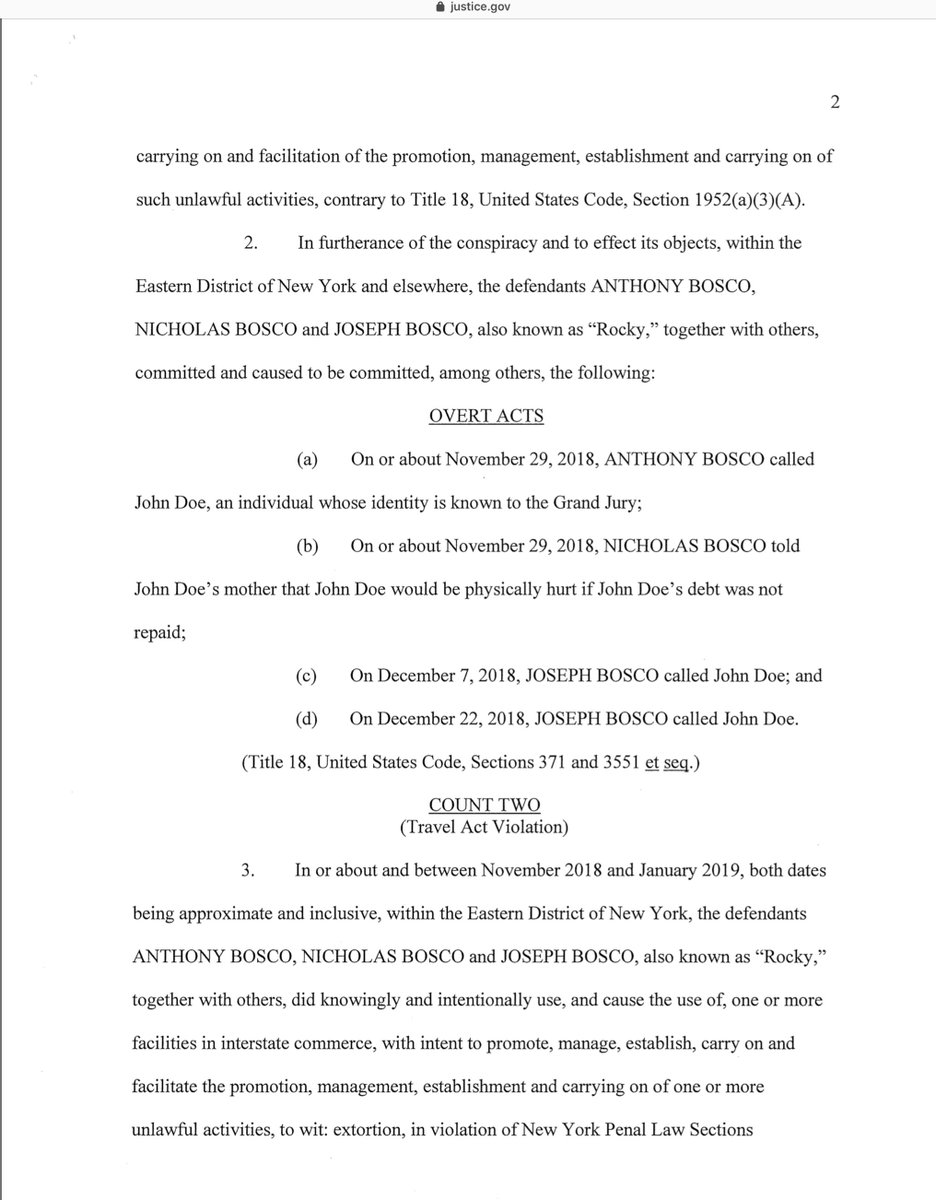 justice.gov

2

carrying on and facilitation of the promotion, management, establishment and carrying on of such unlawful activities, contrary to Title 18, United States Code, Section 1952(a)(3)(A).

2. In furtherance of the conspiracy and to effect its objects, within the Eastern District of New York and elsewhere, the defendants ANTHONY BOSCO, NICHOLAS BOSCO and JOSEPH BOSCO, also known as "Rocky," together with others, committed and caused to be committed, among others, the following:

OVERT ACTS

(a) On or about November 29, 2018, ANTHONY BOSCO called John Doe, an individual whose identity is known to the Grand Jury;

(b) On or about November 29, 2018, NICHOLAS BOSCO told John Doe's mother that John Doe would be physically hurt if John Doe's debt was not repaid;

(c) On December 7, 2018, JOSEPH BOSCO called John Doe; and

(d) On December 22, 2018, JOSEPH BOSCO called John Doe.

(Title 18, United States Code, Sections 371 and 3551 et seq.)

COUNT TWO
(Travel Act Violation)

3. In or about and between November 2018 and January 2019, both dates being approximate and inclusive, within the Eastern District of New York, the defendants ANTHONY BOSCO, NICHOLAS BOSCO and JOSEPH BOSCO, also known as "Rocky," together with others, did knowingly and intentionally use, and cause the use of, one or more facilities in interstate commerce, with intent to promote, manage, establish, carry on and facilitate the promotion, management, establishment and carrying on of one or more unlawful activities, to wit: extortion, in violation of New York Penal Law Sections